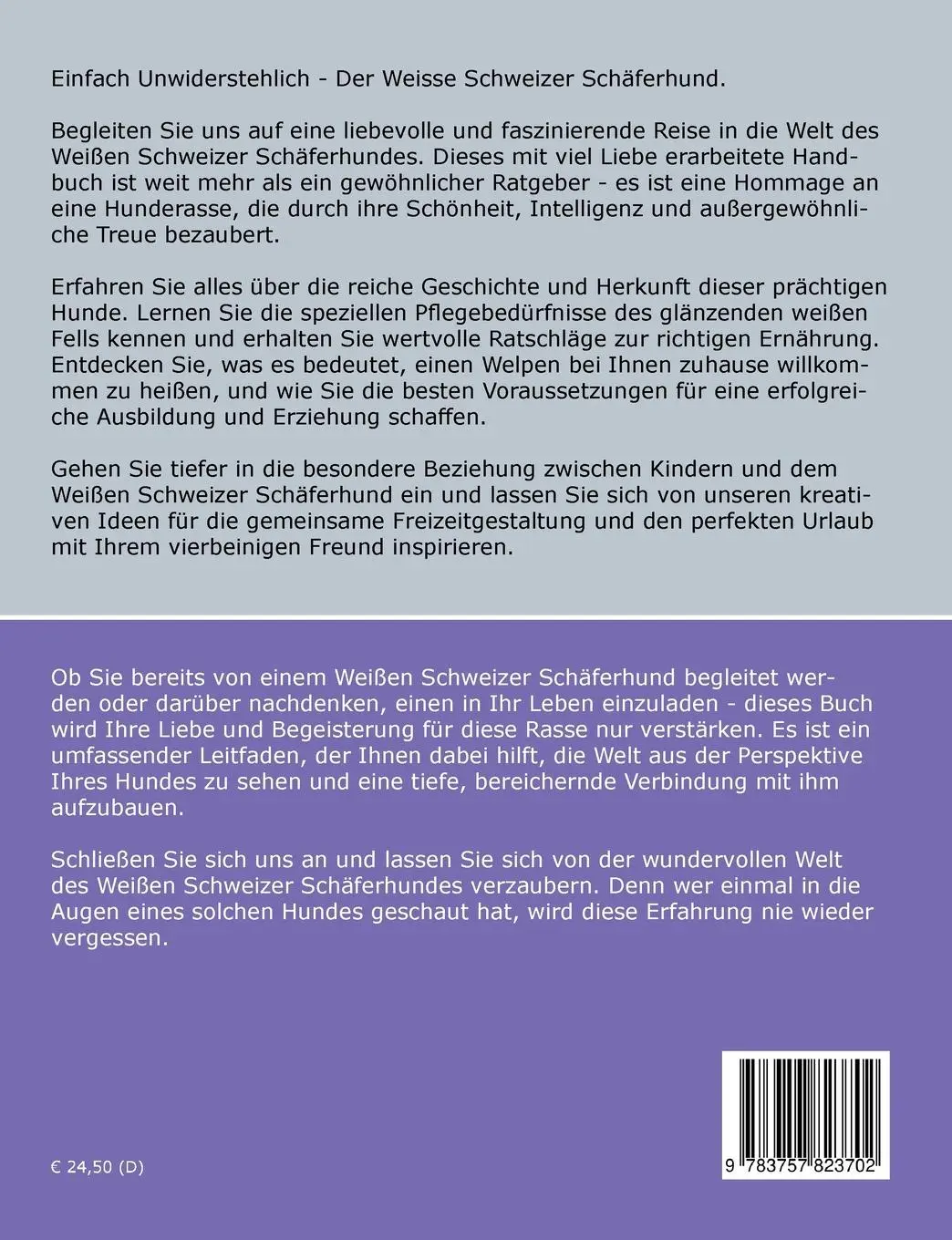 Einfach Unwiderstehlich - Der Weisse Schweizer Schäferhund.

Begleiten Sie uns auf eine liebevolle und faszinierende Reise in die Welt des Weißen Schweizer Schäferhundes. Dieses mit viel Liebe erarbeitete Handbuch ist weit mehr als ein gewöhnlicher Ratgeber - es ist eine Hommage an eine Hunderasse, die durch ihre Schönheit, Intelligenz und außergewöhnliche Treue bezaubert.

Erfahren Sie alles über die reiche Geschichte und Herkunft dieser prächtigen Hunde. Lernen Sie die speziellen Pflegebedürfnisse des glänzenden weißen Fells kennen und erhalten Sie wertvolle Ratschläge zur richtigen Ernährung. Entdecken Sie, was es bedeutet, einen Welpen bei Ihnen zuhause willkommen zu heißen, und wie Sie die besten Voraussetzungen für eine erfolgreiche Ausbildung und Erziehung schaffen.

Gehen Sie tiefer in die besondere Beziehung zwischen Kindern und dem Weißen Schweizer Schäferhund ein und lassen Sie sich von unseren kreativen Ideen für die gemeinsame Freizeitgestaltung und den perfekten Urlaub mit Ihrem vierbeinigen Freund inspirieren.

Ob Sie bereits von einem Weißen Schweizer Schäferhund begleitet werden oder darüber nachdenken, einen in Ihr Leben einzuladen - dieses Buch wird Ihre Liebe und Begeisterung für diese Rasse nur verstärken. Es ist ein umfassender Leitfaden, der Ihnen dabei hilft, die Welt aus der Perspektive Ihres Hundes zu sehen und eine tiefe, bereichernde Verbindung mit ihm aufzubauen.

Schließen Sie sich uns an und lassen Sie sich von der wundervollen Welt des Weißen Schweizer Schäferhundes verzaubern. Denn wer einmal in die Augen eines solchen Hundes geschaut hat, wird diese Erfahrung nie wieder vergessen.

€ 24,50 (D)

9 783757 823702